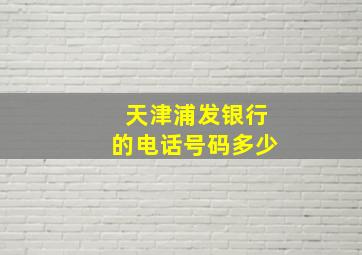 天津浦发银行
的电话号码多少